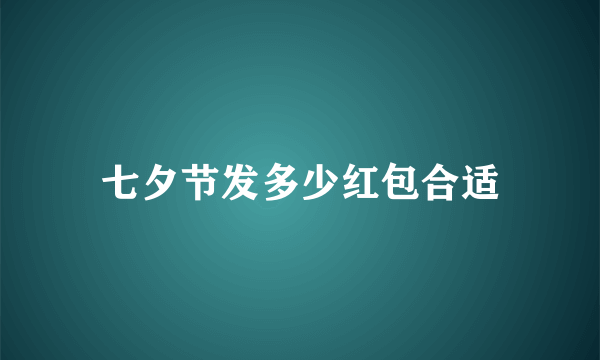 七夕节发多少红包合适